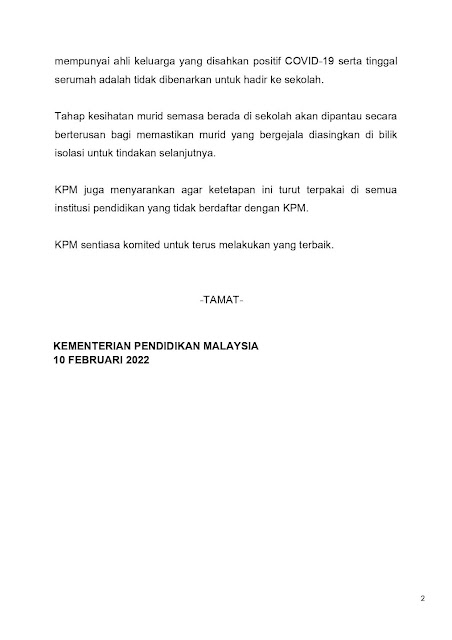 mempunyai ahli keluarga yang disahkan positif COVID-19 serta tinggal serumah adalah tidak dibenarkan untuk hadir ke sekolah.

Tahap kesihatan murid semasa berada di sekolah akan dipantau secara berterusan bagi memastikan murid yang bergejala diasingkan di bilik isolasi untuk tindakan selanjutnya.

KPM juga menyarankan agar ketetapan ini turut terpakai di semua institusi pendidikan yang tidak berdaftar dengan KPM.

KPM sentiasa komited untuk terus melakukan yang terbaik.

-TAMAT-

KEMENTERIAN PENDIDIKAN MALAYSIA
10 FEBRUARI 2022

2